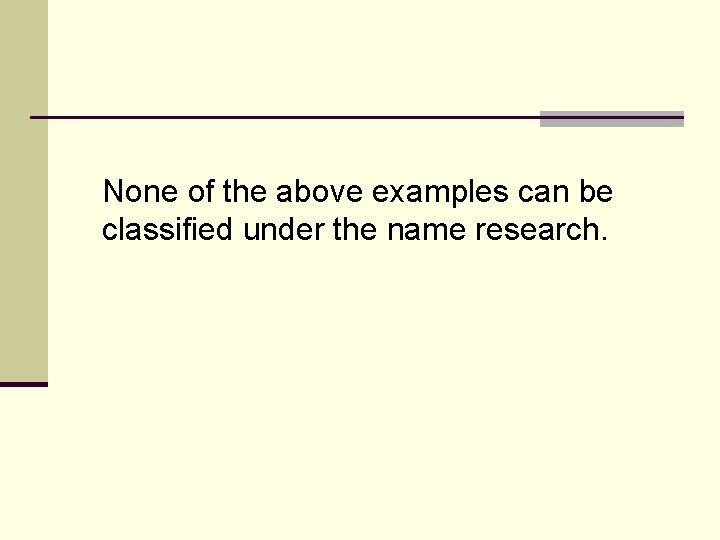 None of the above examples can be classified under the name research.